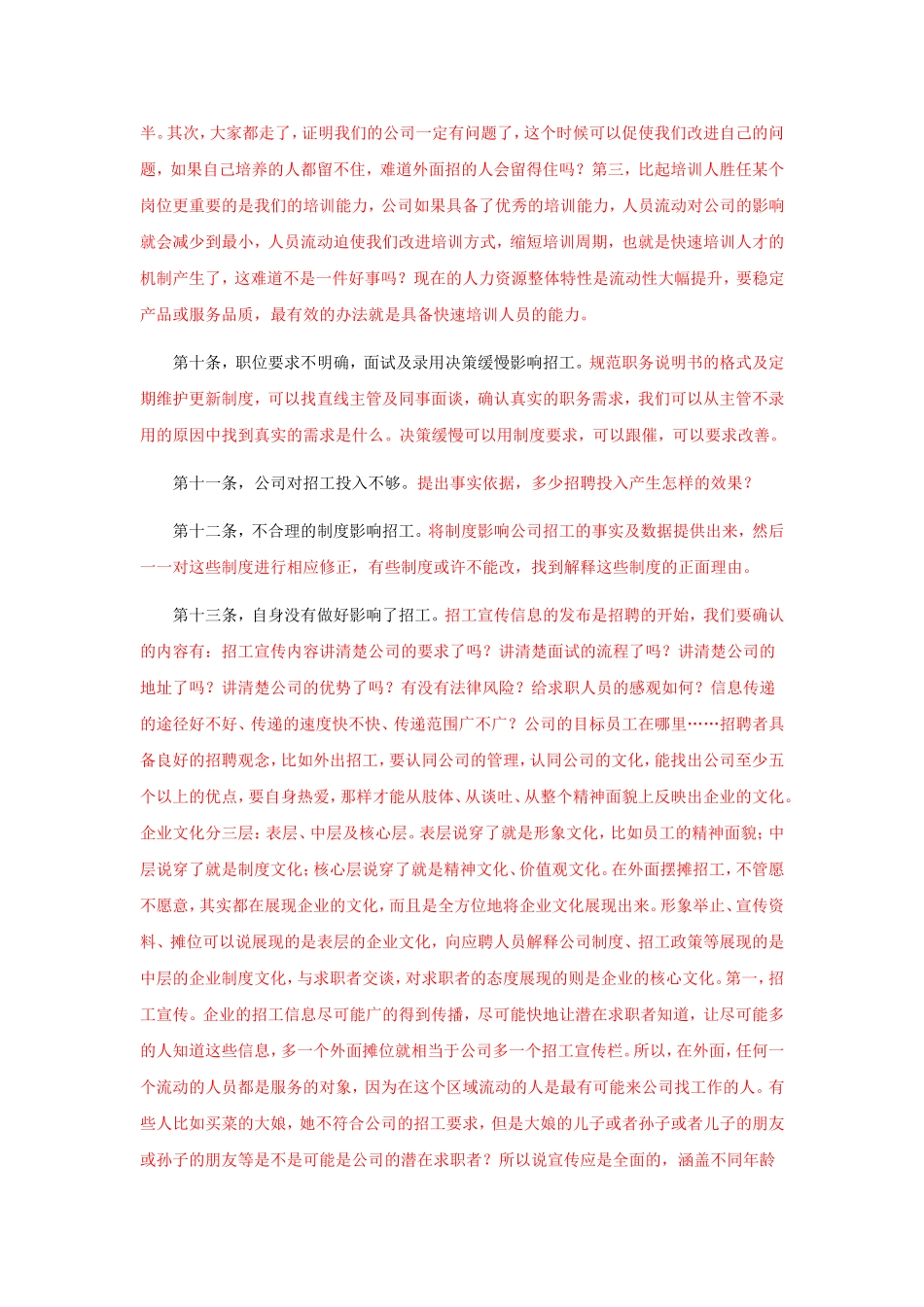 半。其次，大家都走了，证明我们的公司一定有问题了，这个时候可以促使我们改进自己的问题，如果自己培养的人都留不住，难道外面招的人会留得住吗？第三，比起培训人胜任某个岗位更重要的是我们的培训能力，公司如果具备了优秀的培训能力，人员流动对公司的影响就会减少到最小，人员流动迫使我们改进培训方式，缩短培训周期，也就是快速培训人才的机制产生了，这难道不是一件好事吗？现在的人力资源整体特性是流动性大幅提升，要稳定产品或服务品质，最有效的办法就是具备快速培训人员的能力。

第十条，职位要求不明确，面试及录用决策缓慢影响招工。规范职务说明书的格式及定期维护更新制度，可以找直线主管及同事面谈，确认真实的职务需求，我们可以从主管不录用的原因中找到真实的需求是什么。决策缓慢可以用制度要求，可以跟催，可以要求改善。

第十一条，公司对招工投入不够。提出事实依据，多少招聘投入产生怎样的效果？

第十二条，不合理的制度影响招工。将制度影响公司招工的事实及数据提供出来，然后一一对这些制度进行相应修正，有些制度或许不能改，找到解释这些制度的正面理由。

第十三条，自身没有做好影响了招工。招工宣传信息的发布是招聘的开始，我们要确认的内容有：招工宣传内容讲清楚公司的要求了吗？讲清楚面试的流程了吗？讲清楚公司的地址了吗？讲清楚公司的优势了吗？有没有法律风险？给求职人员的感观如何？信息传递的途径好不好、传递的速度快不快、传递范围广不广？公司的目标员工在哪里……招聘者具备良好的招聘观念，比如外出招工，要认同公司的管理，认同公司的文化，能找出公司至少五个以上的优点，要自身热爱，那样才能从肢体、从谈吐、从整个精神面貌上反映出企业的文化。企业文化分三层：表层、中层及核心层。表层说穿了就是形象文化，比如员工的精神面貌；中层说穿了就是制度文化；核心层说穿了就是精神文化、价值观文化。在外面摆摊招工，不管愿不愿意，其实都在展现企业的文化，而且是全方位地将企业文化展现出来。形象举止、宣传资料、摊位可以说展现的是表层的企业文化，向应聘人员解释公司制度、招工政策等展现的是中层的企业制度文化，与求职者交谈，对求职者的态度展现的则是企业的核心文化。第一，招工宣传。企业的招工信息尽可能广的得到传播，尽可能快地让潜在求职者知道，让尽可能多的人知道这些信息，多一个外面摊位就相当于公司多一个招工宣传栏。所以，在外面，任何一个流动的人员都是服务的对象，因为在这个区域流动的人是最有可能来公司找工作的人。有些人比如买菜的大娘，她不符合公司的招工要求，但是大娘的儿子或者孙子或者儿子的朋友或孙子的朋友等是不是可能是公司的潜在求职者？所以说宣传应是全面的，涵盖不同年龄